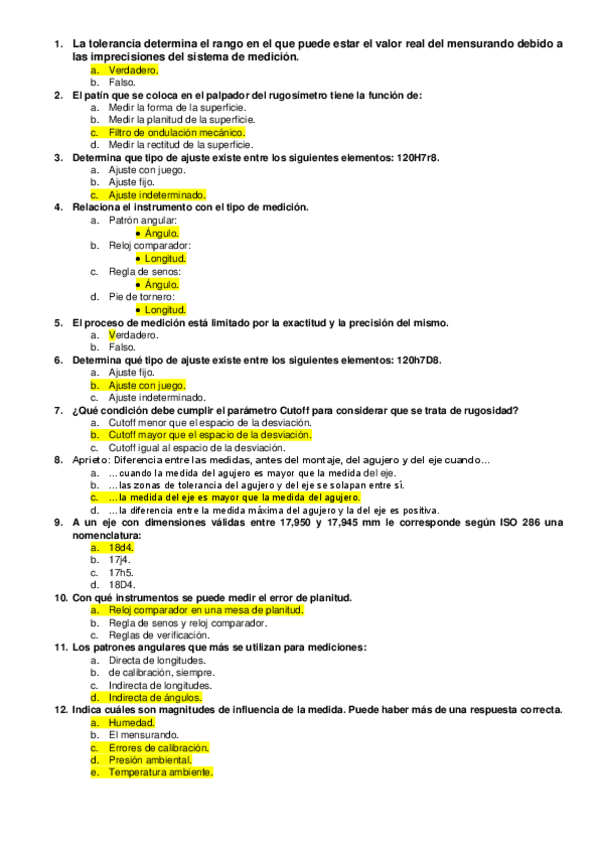 1. La tolerancia determina el rango en el que puede estar el valor real del mensurando debido a las imprecisiones del sistema de medición.
a. Verdadero.
b. Falso.
2. El patín que se coloca en el palpador del rugosímetro tiene la función de:
a. Medir la forma de la superficie.
b. Medir la planitud de la superficie.
c. Filtro de ondulación mecánico.
d. Medir la rectitud de la superficie.
3. Determina que tipo de ajuste existe entre los siguientes elementos: 120H7r8.
a. Ajuste con juego.
b. Ajuste fijo.
c. Ajuste indeterminado.
4. Relaciona el instrumento con el tipo de medición.
a. Patrón angular:
• Ángulo.
b. Reloj comparador:
• Longitud.
c. Regla de senos:
• Ángulo.
d. Pie de tornero:
• Longitud.
5. El proceso de medición está limitado por la exactitud y la precisión del mismo.
a. Verdadero.
b. Falso.
6. Determina qué tipo de ajuste existe entre los siguientes elementos: 120h7D8.
a. Ajuste fijo.
b. Ajuste con juego.
c. Ajuste indeterminado.
7. ¿Qué condición debe cumplir el parámetro Cutoff para considerar que se trata de rugosidad?
a. Cutoff menor que el espacio de la desviación.
b. Cutoff mayor que el espacio de la desviación.
c. Cutoff igual al espacio de la desviación.
8. Aprieto: Diferencia entre las medidas, antes del montaje, del agujero y del eje cuando…
a. …cuando la medida del agujero es mayor que la medida del eje.
b. …las zonas de tolerancia del agujero y del eje se solapan entre sí.
c. …la medida del eje es mayor que la medida del agujero.
d. …la diferencia entre la medida máxima del agujero y la del eje es positiva.
9. A un eje con dimensiones válidas entre 17,950 y 17,945 mm le corresponde según ISO 286 una nomenclatura:
a. 18d4.
b. 17j4.
c. 17h5.
d. 18D4.
10. Con qué instrumentos se puede medir el error de planitud.
a. Reloj comparador en una mesa de planitud.
b. Regla de senos y reloj comparador.
c. Reglas de verificación.
11. Los patrones angulares que más se utilizan para mediciones:
a. Directa de longitudes.
b. de calibración, siempre.
c. Indirecta de longitudes.
d. Indirecta de ángulos.
12. Indica cuáles son magnitudes de influencia de la medida. Puede haber más de una respuesta correcta.
a. Humedad.
b. El mensurando.
c. Errores de calibración.
d. Presión ambiental.
e. Temperatura ambiente.